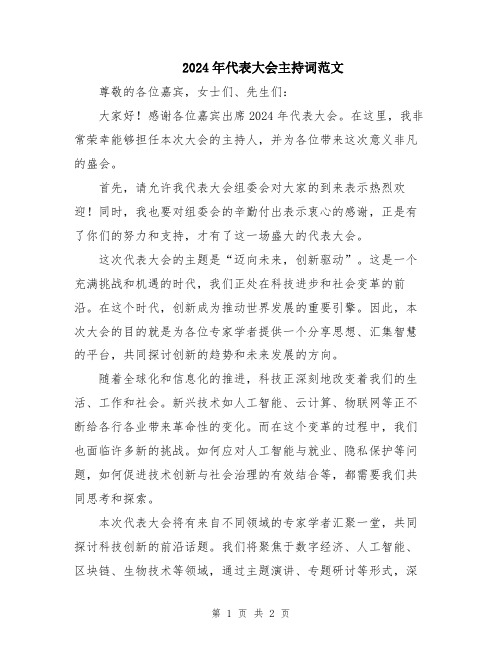 2024年代表大会主持词范文

尊敬的各位嘉宾，女士们、先生们：

大家好！感谢各位嘉宾出席2024年代表大会。在这里，我非常荣幸能够担任本次大会的主持人，并为各位带来这次意义非凡的盛会。

首先，请允许我代表大会组委会对大家的到来表示热烈欢迎！同时，我也要对组委会的辛勤付出表示衷心的感谢，正是有了你们的努力和支持，才有了这一场盛大的代表大会。

这次代表大会的主题是“迈向未来，创新驱动”。这是一个充满挑战和机遇的时代，我们正处在科技进步和社会变革的前沿。在这个时代，创新成为推动世界发展的重要引擎。因此，本次大会的目的就是为各位专家学者提供一个分享思想、汇集智慧的平台，共同探讨创新的趋势和未来发展的方向。

随着全球化和信息化的推进，科技正深刻地改变着我们的生活、工作和社会。新兴技术如人工智能、云计算、物联网等正不断给各行各业带来革命性的变化。而在这个变革的过程中，我们也面临许多新的挑战。如何应对人工智能与就业、隐私保护等问题，如何促进技术创新与社会治理的有效结合等，都需要我们共同思考和探索。

本次代表大会将有来自不同领域的专家学者汇聚一堂，共同探讨科技创新的前沿话题。我们将聚焦于数字经济、人工智能、区块链、生物技术等领域，通过主题演讲、专题研讨等形式，深

第 1 页 共 2 页